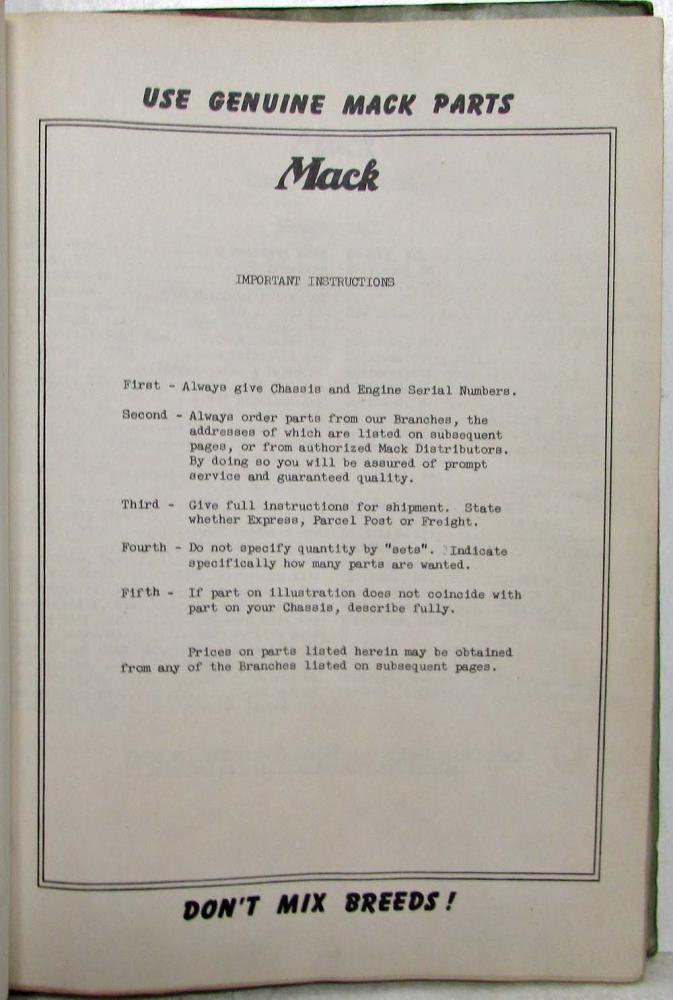 USE GENUINE MACK PARTS

Mack

IMPORTANT INSTRUCTIONS

First - Always give Chassis and Engine Serial Numbers.

Second - Always order parts from our Branches, the addresses of which are listed on subsequent pages, or from authorized Mack Distributors. By doing so you will be assured of prompt service and guaranteed quality.

Third - Give full instructions for shipment. State whether Express, Parcel Post or Freight.

Fourth - Do not specify quantity by "sets". Indicate specifically how many parts are wanted.

Fifth - If part on illustration does not coincide with part on your Chassis, describe fully.

Prices on parts listed herein may be obtained from any of the Branches listed on subsequent pages.

DON'T MIX BREEDS!